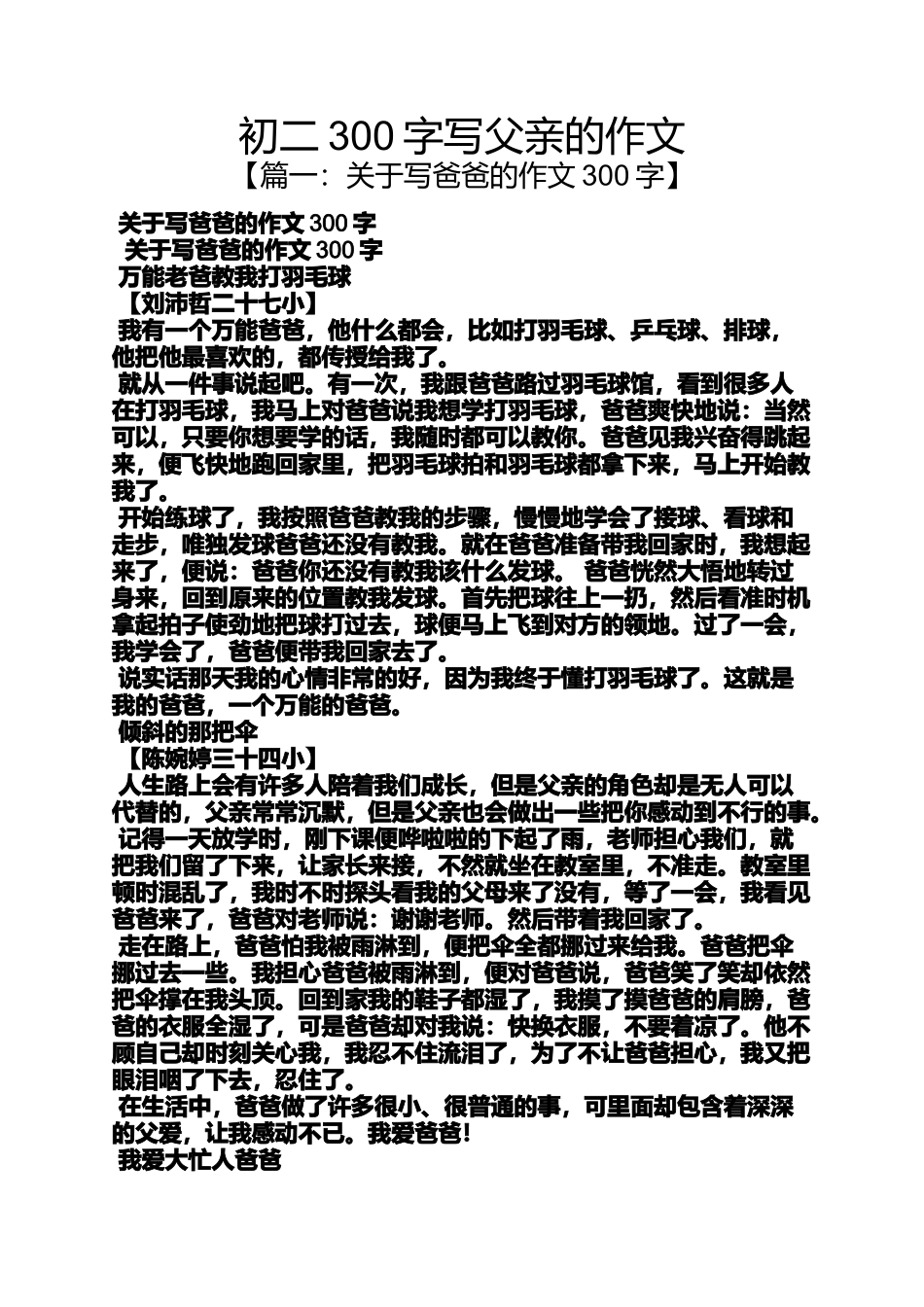 初二 300 字写父亲的作文
【篇一：关于写爸爸的作文 300 字】

关于写爸爸的作文 300 字
关于写爸爸的作文 300 字
万能老爸教我打羽毛球
【刘沛哲二十七小】
我有一个万能爸爸，他什么都会，比如打羽毛球、乒乓球、排球，他把他最喜欢的，都传授给我了。
就从一件事说起吧。有一次，我跟爸爸路过羽毛球馆，看到很多人在打羽毛球，我马上对爸爸说我想学打羽毛球，爸爸爽快地说：当然可以，只要你想要学的话，我随时都可以教你。爸爸见我兴奋得跳起来，便飞快地跑回家里，把羽毛球拍和羽毛球都拿下来，马上开始教我了。
开始练球了，我按照爸爸教我的步骤，慢慢地学会了接球、看球和走步，唯独发球爸爸还没有教我。就在爸爸准备带我回家时，我想起来了，便说：爸爸你还没有教我该什么发球。 爸爸恍然大悟地转过身来，回到原来的位置教我发球。首先把球往上一扔，然后看准时机拿起拍子使劲地把球打过去，球便马上飞到对方的领地。过了一会，我学会了，爸爸便带我回家去了。
说实话那天我的心情非常的好，因为我终于懂打羽毛球了。这就是我的爸爸，一个万能的爸爸。
倾斜的那把伞
【陈婉婷三十四小】
人生路上会有许多人陪着我们成长，但是父亲的角色却是无人可以代替的，父亲常常沉默，但是父亲也会做出一些把你感动到不行的事。
记得一天放学时，刚下课便哗啦啦的下起了雨，老师担心我们，就把我们留了下来，让家长来接，不然就坐在教室里，不准走。教室里顿时混乱了，我时不时探头看我的父母来了没有，等了一会，我看见爸爸来了，爸爸对老师说：谢谢老师。然后带着我回家了。
走在路上，爸爸怕我被雨淋到，便把伞全都挪过来给我。爸爸把伞挪过去一些。我担心爸爸被雨淋到，便对爸爸说，爸爸笑了笑却依然把伞撑在我头顶。回到家我的鞋子都湿了，我摸了摸爸爸的肩膀，爸爸的衣服全湿了，可是爸爸却对我说：快换衣服，不要着凉了。他不顾自己却时刻关心我，我忍不住流泪了，为了不让爸爸担心，我又把眼泪咽了下去，忍住了。
在生活中，爸爸做了许多很小、很普通的事，可里面却包含着深深的父爱，让我感动不已。我爱爸爸！
我爱大忙人爸爸